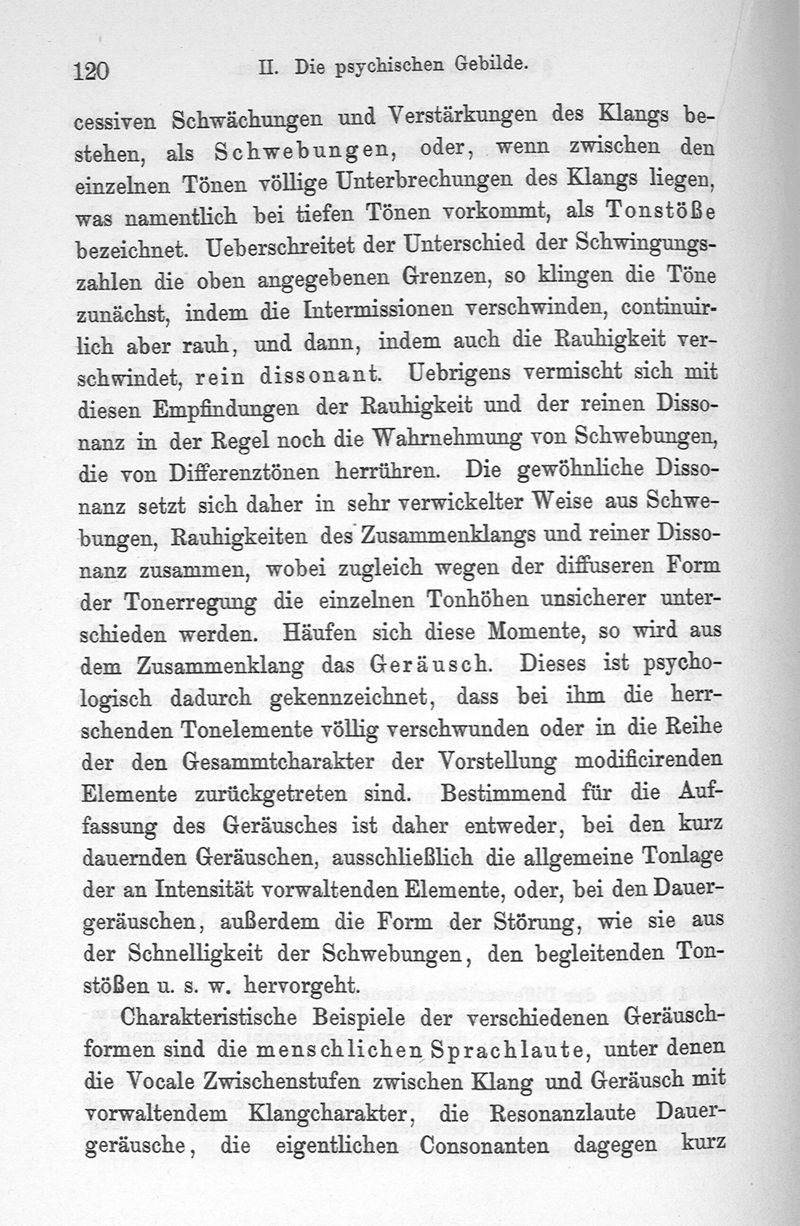 120 II. Die psychischen Gebilde.

cessiven Schwächungen und Verstärkungen des Klangs bestehen, als Schwebungen, oder, wenn zwischen den einzelnen Tönen völlige Unterbrechungen des Klangs liegen, was namentlich bei tiefen Tönen vorkommt, als Tonstöße bezeichnet. Ueberschreitet der Unterschied der Schwingungszahlen die oben angegebenen Grenzen, so klingen die Töne zunächst, indem die Intermissionen verschwinden, continuirlich aber rauh, und dann, indem auch die Rauhigkeit verschwindet, rein dissonant. Uebrigens vermischt sich mit diesen Empfindungen der Rauhigkeit und der reinen Dissonanz in der Regel noch die Wahrnehmung von Schwebungen, die von Differenztönen herrühren. Die gewöhnliche Dissonanz setzt sich daher in sehr verwickelter Weise aus Schwebungen, Rauhigkeiten des Zusammenklangs und reiner Dissonanz zusammen, wobei zugleich wegen der diffuseren Form der Tonerregung die einzelnen Tonhöhen unsicherer unterschieden werden. Häufen sich diese Momente, so wird aus dem Zusammenklang das Geräusch. Dieses ist psychologisch dadurch gekennzeichnet, dass bei ihm die herrschenden Tonelemente völlig verschwunden oder in die Reihe der den Gesammtcharakter der Vorstellung modificirenden Elemente zurückgetreten sind. Bestimmend für die Auffassung des Geräusches ist daher entweder, bei den kurz dauernden Geräuschen, ausschließlich die allgemeine Tonlage der an Intensität vorwaltenden Elemente, oder, bei den Dauergeräuschen, außerdem die Form der Störung, wie sie aus der Schnelligkeit der Schwebungen, den begleitenden Tonstößen u. s. w. hervorgeht.

Charakteristische Beispiele der verschiedenen Geräuschformen sind die menschlichen Sprachlaute, unter denen die Vocale Zwischenstufen zwischen Klang und Geräusch mit vorwaltendem Klangcharakter, die Resonanzlaute Dauergeräusche, die eigentlichen Consonanten dagegen kurz